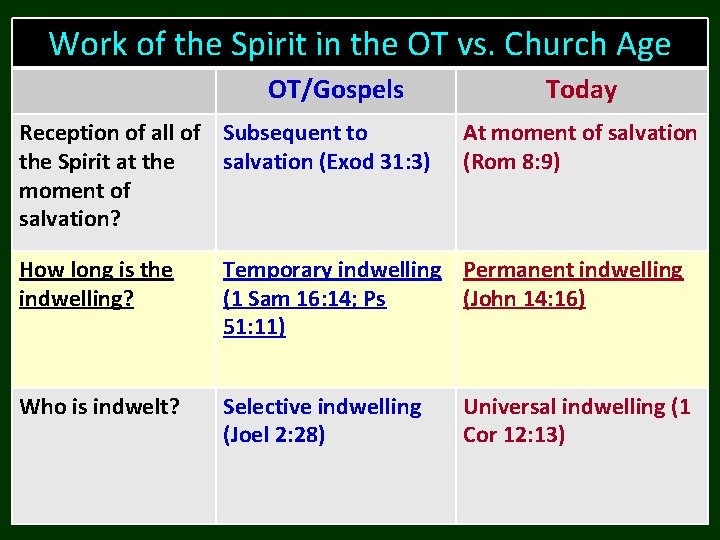 Work of the Spirit in the OT vs. Church Age

| | OT/Gospels | Today |
|---|---|---|
| Reception of all of the Spirit at the moment of salvation? | Subsequent to salvation (Exod 31:3) | At moment of salvation (Rom 8:9) |
| How long is the indwelling? | Temporary indwelling (1 Sam 16:14; Ps 51:11) | Permanent indwelling (John 14:16) |
| Who is indwelt? | Selective indwelling (Joel 2:28) | Universal indwelling (1 Cor 12:13) |